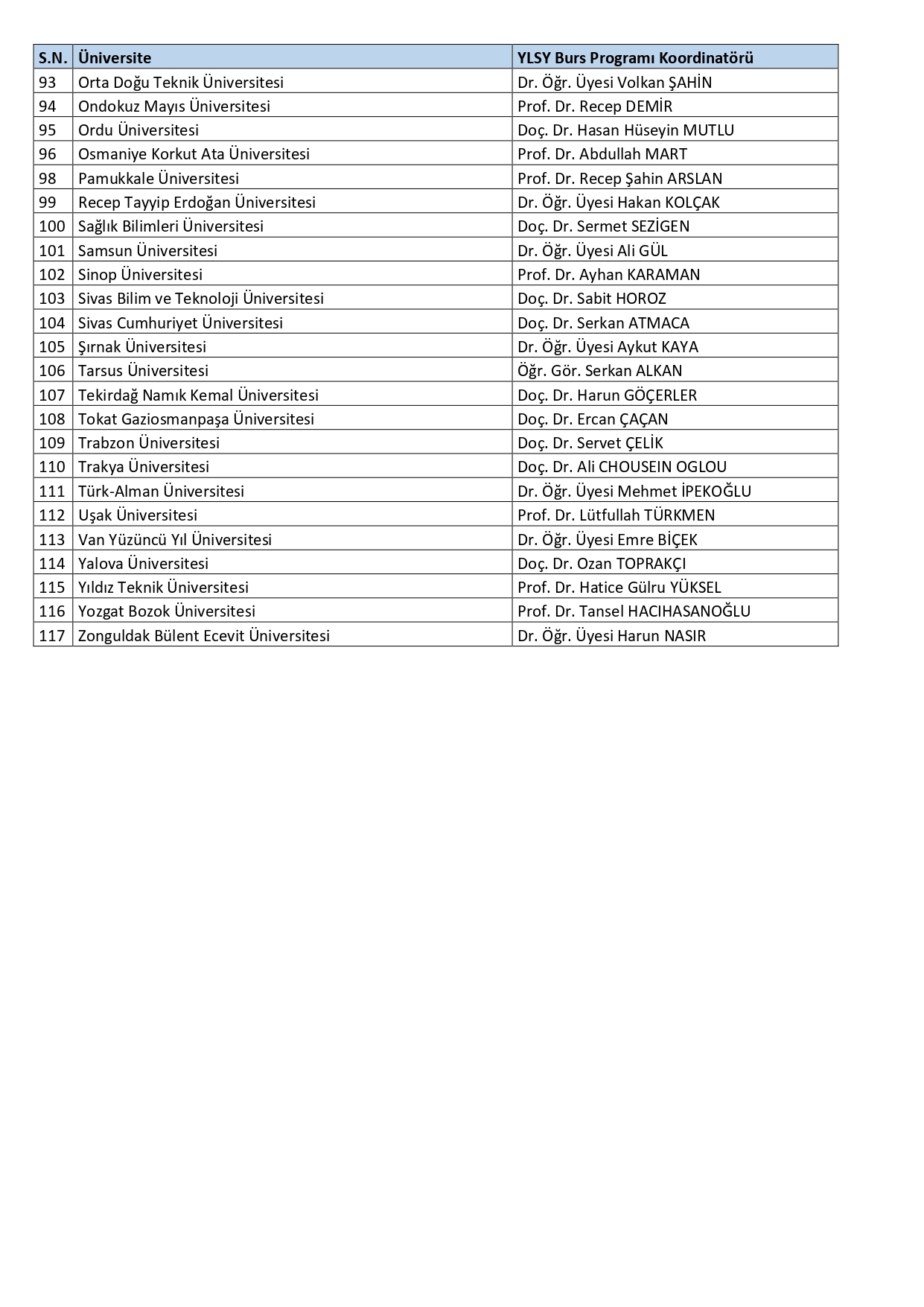 | S.N. | Üniversite | YLSY Burs Programı Koordinatörü |
|---|---|---|
| 93 | Orta Doğu Teknik Üniversitesi | Dr. Öğr. Üyesi Volkan ŞAHİN |
| 94 | Ondokuz Mayıs Üniversitesi | Prof. Dr. Recep DEMİR |
| 95 | Ordu Üniversitesi | Doç. Dr. Hasan Hüseyin MUTLU |
| 96 | Osmaniye Korkut Ata Üniversitesi | Prof. Dr. Abdullah MART |
| 98 | Pamukkale Üniversitesi | Prof. Dr. Recep Şahin ARSLAN |
| 99 | Recep Tayyip Erdoğan Üniversitesi | Dr. Öğr. Üyesi Hakan KOLÇAK |
| 100 | Sağlık Bilimleri Üniversitesi | Doç. Dr. Sermet SEZİGEN |
| 101 | Samsun Üniversitesi | Dr. Öğr. Üyesi Ali GÜL |
| 102 | Sinop Üniversitesi | Prof. Dr. Ayhan KARAMAN |
| 103 | Sivas Bilim ve Teknoloji Üniversitesi | Doç. Dr. Sabit HOROZ |
| 104 | Sivas Cumhuriyet Üniversitesi | Doç. Dr. Serkan ATMACA |
| 105 | Şırnak Üniversitesi | Dr. Öğr. Üyesi Aykut KAYA |
| 106 | Tarsus Üniversitesi | Öğr. Gör. Serkan ALKAN |
| 107 | Tekirdağ Namık Kemal Üniversitesi | Doç. Dr. Harun GÖÇERLER |
| 108 | Tokat Gaziosmanpaşa Üniversitesi | Doç. Dr. Ercan ÇAÇAN |
| 109 | Trabzon Üniversitesi | Doç. Dr. Servet ÇELİK |
| 110 | Trakya Üniversitesi | Doç. Dr. Ali CHOUSEIN OGLOU |
| 111 | Türk-Alman Üniversitesi | Dr. Öğr. Üyesi Mehmet İPEKOĞLU |
| 112 | Uşak Üniversitesi | Prof. Dr. Lütfullah TÜRKMEN |
| 113 | Van Yüzüncü Yıl Üniversitesi | Dr. Öğr. Üyesi Emre BİÇEK |
| 114 | Yalova Üniversitesi | Doç. Dr. Ozan TOPRAKÇI |
| 115 | Yıldız Teknik Üniversitesi | Prof. Dr. Hatice Gülru YÜKSEL |
| 116 | Yozgat Bozok Üniversitesi | Prof. Dr. Tansel HACIHASANOĞLU |
| 117 | Zonguldak Bülent Ecevit Üniversitesi | Dr. Öğr. Üyesi Harun NASIR |